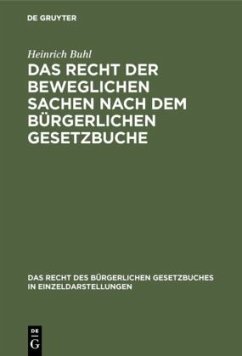 DE GRUYTER

Heinrich Buhl

DAS RECHT DER BEWEGLICHEN SACHEN NACH DEM BÜRGERLICHEN GESETZBUCHE

DAS RECHT DES BÜRGERLICHEN GESETZBUCHES IN EINZELDARSTELLUNGEN

DE G